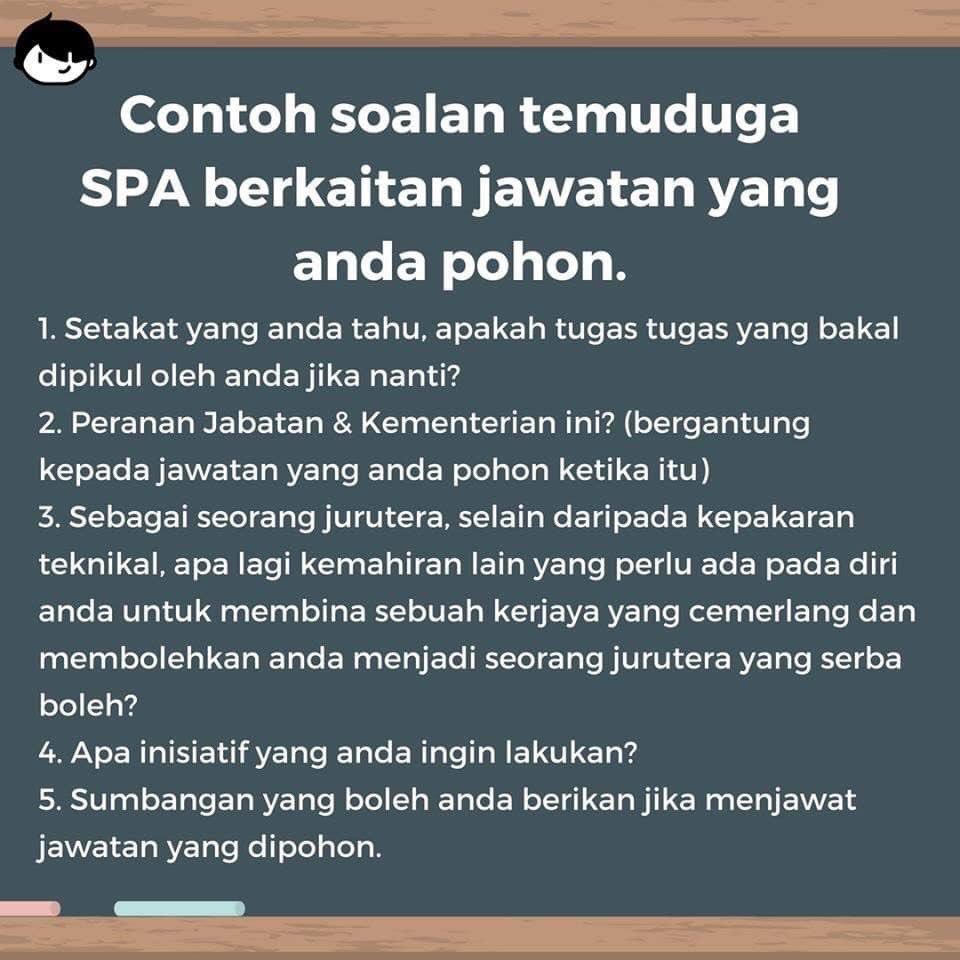 Contoh soalan temuduga SPA berkaitan jawatan yang anda pohon.

1. Setakat yang anda tahu, apakah tugas tugas yang bakal dipikul oleh anda jika nanti?
2. Peranan Jabatan & Kementerian ini? (bergantung kepada jawatan yang anda pohon ketika itu)
3. Sebagai seorang jurutera, selain daripada kepakaran teknikal, apa lagi kemahiran lain yang perlu ada pada diri anda untuk membina sebuah kerjaya yang cemerlang dan membolehkan anda menjadi seorang jurutera yang serba boleh?
4. Apa inisiatif yang anda ingin lakukan?
5. Sumbangan yang boleh anda berikan jika menjawat jawatan yang dipohon.